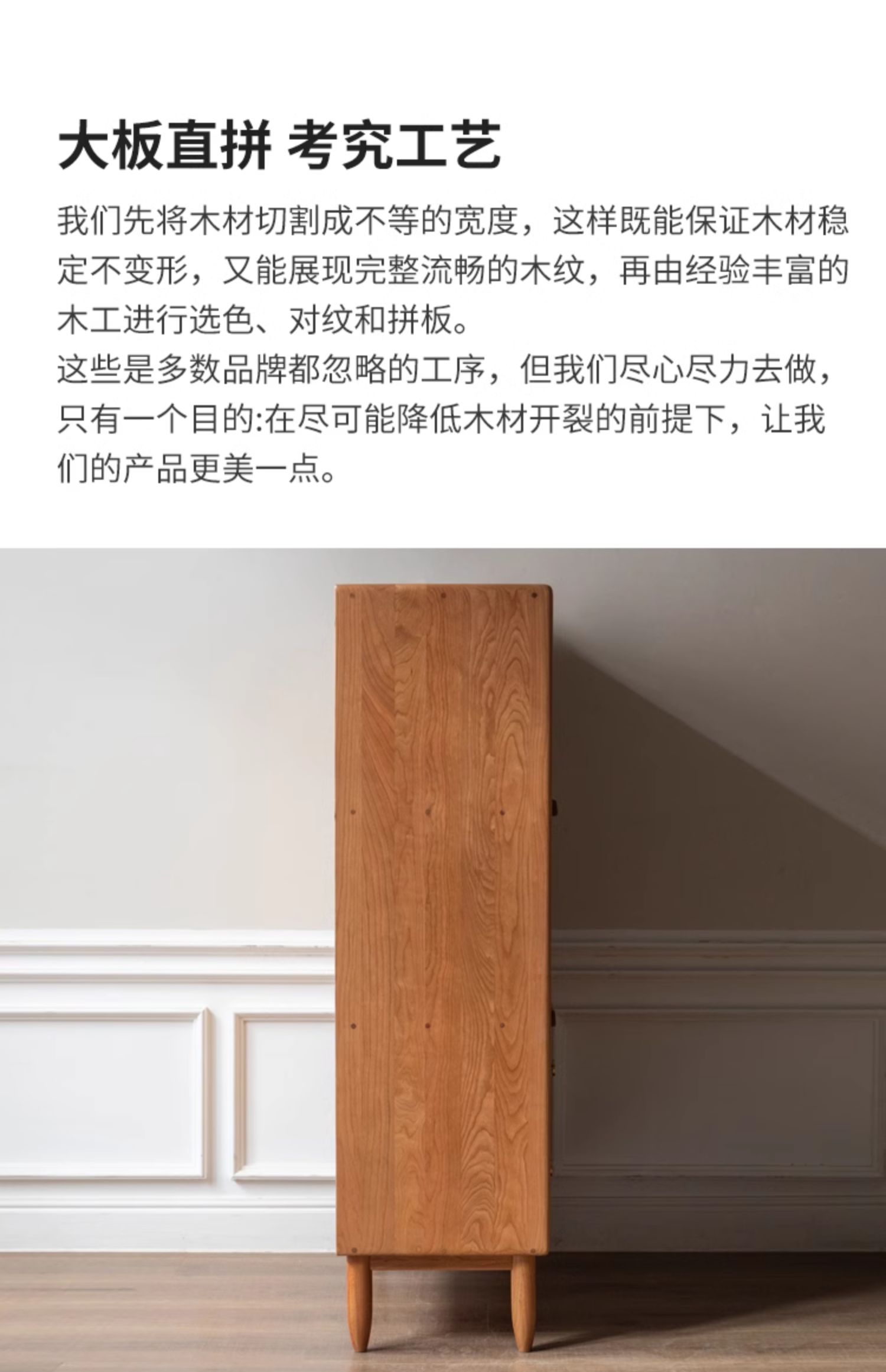 大板直拼 考究工艺

我们先将木材切割成不等的宽度，这样既能保证木材稳定不变形，又能展现完整流畅的木纹，再由经验丰富的木工进行选色、对纹和拼板。

这些是多数品牌都忽略的工序，但我们尽心尽力去做，只有一个目的:在尽可能降低木材开裂的前提下，让我们的产品更美一点。